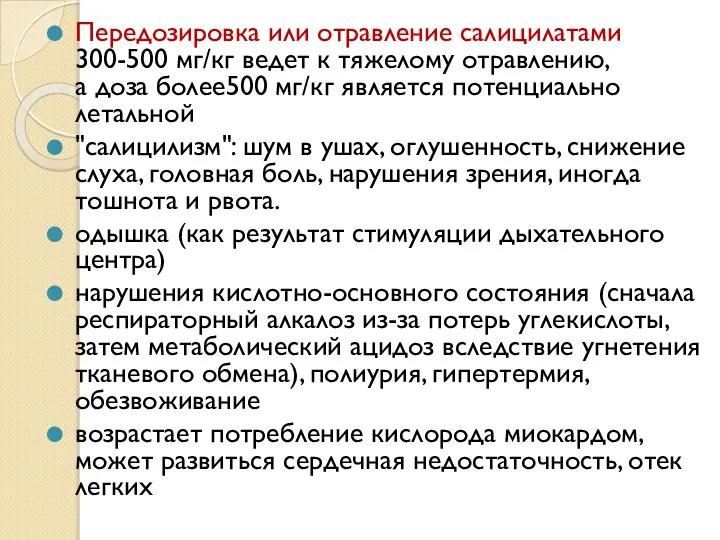 Передозировка или отравление салицилатами 300-500 мг/кг ведет к тяжелому отравлению, а доза более500 мг/кг является потенциально летальной

"салицилизм": шум в ушах, оглушенность, снижение слуха, головная боль, нарушения зрения, иногда тошнота и рвота.

одышка (как результат стимуляции дыхательного центра)

нарушения кислотно-основного состояния (сначала респираторный алкалоз из-за потерь углекислоты, затем метаболический ацидоз вследствие угнетения тканевого обмена), полиурия, гипертермия, обезвоживание

возрастает потребление кислорода миокардом, может развиться сердечная недостаточность, отек легких